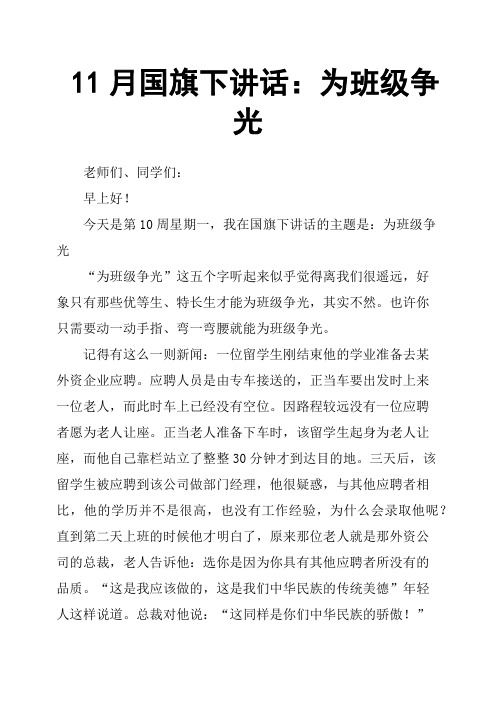 11 月国旗下讲话：为班级争光

老师们、同学们：

早上好！

今天是第 10 周星期一，我在国旗下讲话的主题是：为班级争光

“为班级争光”这五个字听起来似乎觉得离我们很遥远，好象只有那些优等生、特长生才能为班级争光，其实不然。也许你只需要动一动手指、弯一弯腰就能为班级争光。

记得有这么一则新闻：一位留学生刚结束他的学业准备去某外资企业应聘。应聘人员是由专车接送的，正当车要出发时上来一位老人，而此时车上已经没有空位。因路程较远没有一位应聘者愿为老人让座。正当老人准备下车时，该留学生起身为老人让座，而他自己靠栏站立了整整 30 分钟才到达目的地。三天后，该留学生被应聘到该公司做部门经理，他很疑惑，与其他应聘者相比，他的学历并不是很高，也没有工作经验，为什么会录取他呢？直到第二天上班的时候他才明白了，原来那位老人就是那外资公司的总裁，老人告诉他：选你是因为你具有其他应聘者所没有的品质。“这是我应该做的，这是我们中华民族的传统美德”年轻人这样说道。总裁对他说：“这同样是你们中华民族的骄傲！”